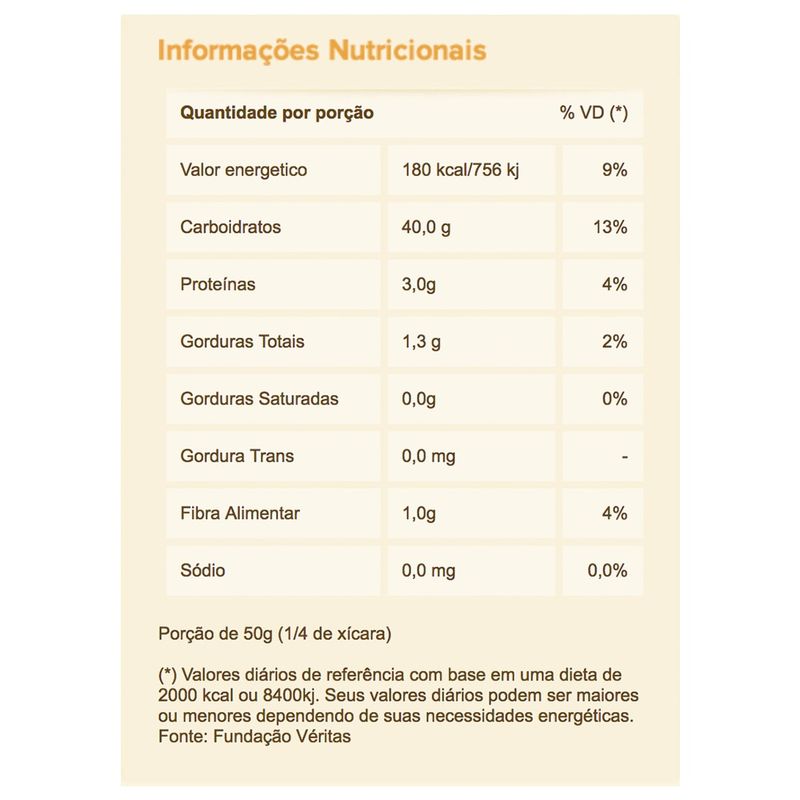 Informações Nutricionais

| Quantidade por porção | | % VD (*) |
|---|---|---|
| Valor energetico | 180 kcal/756 kj | 9% |
| Carboidratos | 40,0 g | 13% |
| Proteínas | 3,0g | 4% |
| Gorduras Totais | 1,3 g | 2% |
| Gorduras Saturadas | 0,0g | 0% |
| Gordura Trans | 0,0 mg | - |
| Fibra Alimentar | 1,0g | 4% |
| Sódio | 0,0 mg | 0,0% |

Porção de 50g (1/4 de xícara)

(*) Valores diários de referência com base em uma dieta de 2000 kcal ou 8400kj. Seus valores diários podem ser maiores ou menores dependendo de suas necessidades energéticas. Fonte: Fundação Véritas